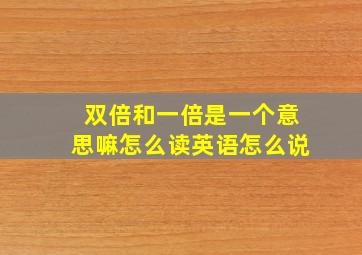 双倍和一倍是一个意思嘛怎么读英语怎么说